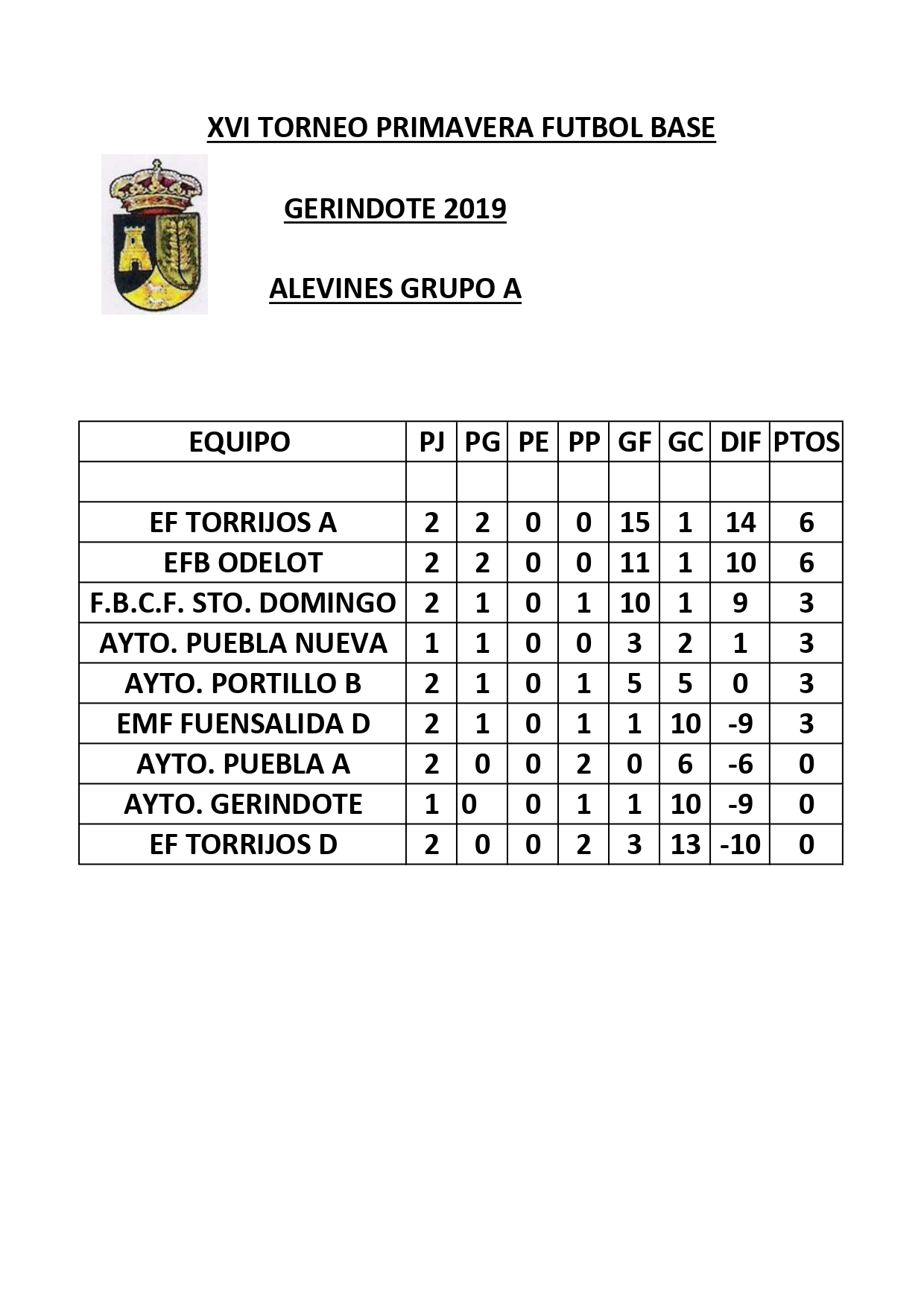 XVI TORNEO PRIMAVERA FUTBOL BASE

GERINDOTE 2019

ALEVINES GRUPO A

| EQUIPO | PJ | PG | PE | PP | GF | GC | DIF | PTOS |
|---|---|---|---|---|---|---|---|---|
| | | | | | | | | |
| EF TORRIJOS A | 2 | 2 | 0 | 0 | 15 | 1 | 14 | 6 |
| EFB ODELOT | 2 | 2 | 0 | 0 | 11 | 1 | 10 | 6 |
| F.B.C.F. STO. DOMINGO | 2 | 1 | 0 | 1 | 10 | 1 | 9 | 3 |
| AYTO. PUEBLA NUEVA | 1 | 1 | 0 | 0 | 3 | 2 | 1 | 3 |
| AYTO. PORTILLO B | 2 | 1 | 0 | 1 | 5 | 5 | 0 | 3 |
| EMF FUENSALIDA D | 2 | 1 | 0 | 1 | 1 | 10 | -9 | 3 |
| AYTO. PUEBLA A | 2 | 0 | 0 | 2 | 0 | 6 | -6 | 0 |
| AYTO. GERINDOTE | 1 | 0 | 0 | 1 | 1 | 10 | -9 | 0 |
| EF TORRIJOS D | 2 | 0 | 0 | 2 | 3 | 13 | -10 | 0 |